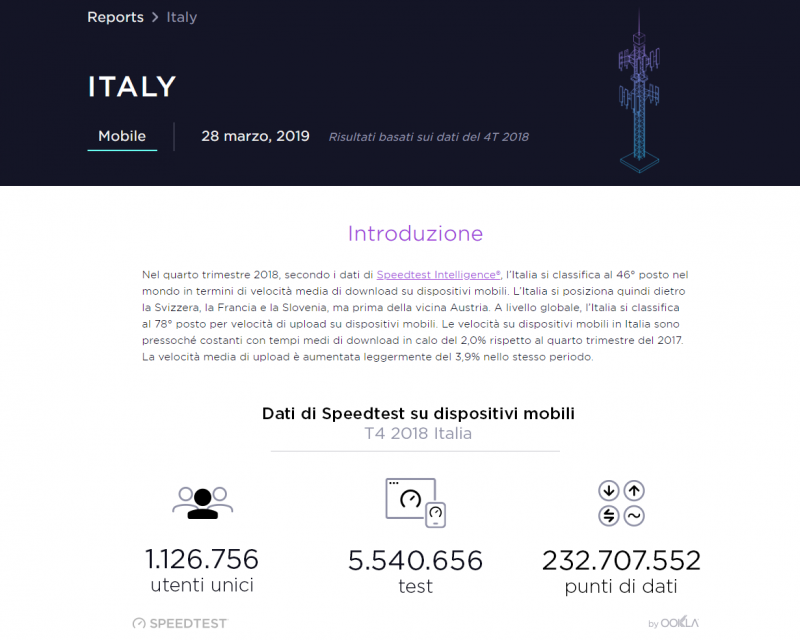 Reports > Italy

ITALY

Mobile

28 marzo, 2019

Risultati basati sui dati del 4T 2018

Introduzione

Nel quarto trimestre 2018, secondo i dati di Speedtest Intelligence®, l'Italia si classifica al 46° posto nel mondo in termini di velocità media di download su dispositivi mobili. L'Italia si posiziona quindi dietro la Svizzera, la Francia e la Slovenia, ma prima della vicina Austria. A livello globale, l'Italia si classifica al 78° posto per velocità di upload su dispositivi mobili. Le velocità su dispositivi mobili in Italia sono pressoché costanti con tempi medi di download in calo del 2,0% rispetto al quarto trimestre del 2017. La velocità media di upload è aumentata leggermente del 3,9% nello stesso periodo.

Dati di Speedtest su dispositivi mobili
T4 2018 Italia

1.126.756
utenti unici

5.540.656
test

232.707.552
punti di dati

SPEEDTEST

by OOKLA